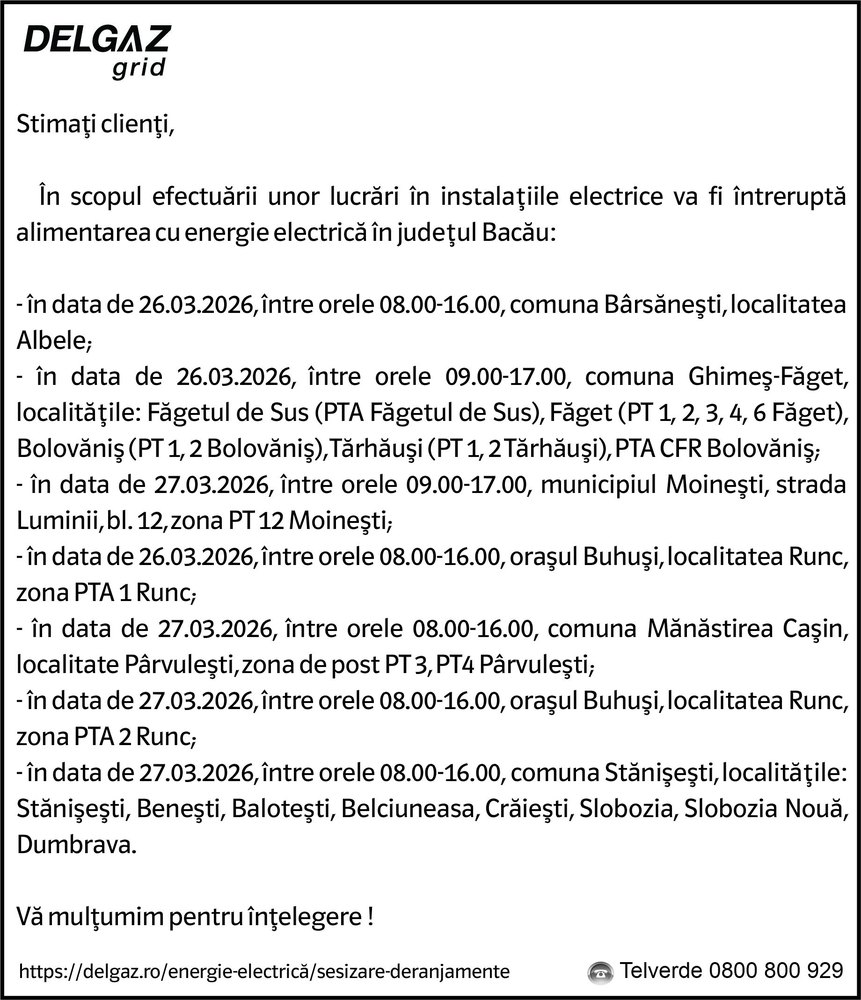 DELGAZ grid

Stimaţi clienţi,

În scopul efectuării unor lucrări în instalaţiile electrice va fi întreruptă alimentarea cu energie electrică în judeţul Bacău:

- în data de 26.03.2026, între orele 08.00-16.00, comuna Bârsăneşti, localitatea Albele;
- în data de 26.03.2026, între orele 09.00-17.00, comuna Ghimeş-Făget, localităţile: Făgetul de Sus (PTA Făgetul de Sus), Făget (PT 1, 2, 3, 4, 6 Făget), Bolovăniş (PT 1, 2 Bolovăniş), Tărhăuşi (PT 1, 2 Tărhăuşi), PTA CFR Bolovăniş;
- în data de 27.03.2026, între orele 09.00-17.00, municipiul Moineşti, strada Luminii, bl. 12, zona PT 12 Moineşti;
- în data de 26.03.2026, între orele 08.00-16.00, oraşul Buhuşi, localitatea Runc, zona PTA 1 Runc;
- în data de 27.03.2026, între orele 08.00-16.00, comuna Mănăstirea Caşin, localitate Pârvuleşti, zona de post PT 3, PT4 Pârvuleşti;
- în data de 27.03.2026, între orele 08.00-16.00, oraşul Buhuşi, localitatea Runc, zona PTA 2 Runc;
- în data de 27.03.2026, între orele 08.00-16.00, comuna Stănişeşti, localităţile: Stănişeşti, Beneşti, Baloteşti, Belciuneasa, Crăieşti, Slobozia, Slobozia Nouă, Dumbrava.

Vă mulţumim pentru înţelegere !

https://delgaz.ro/energie-electrică/sesizare-deranjamente

Telverde 0800 800 929